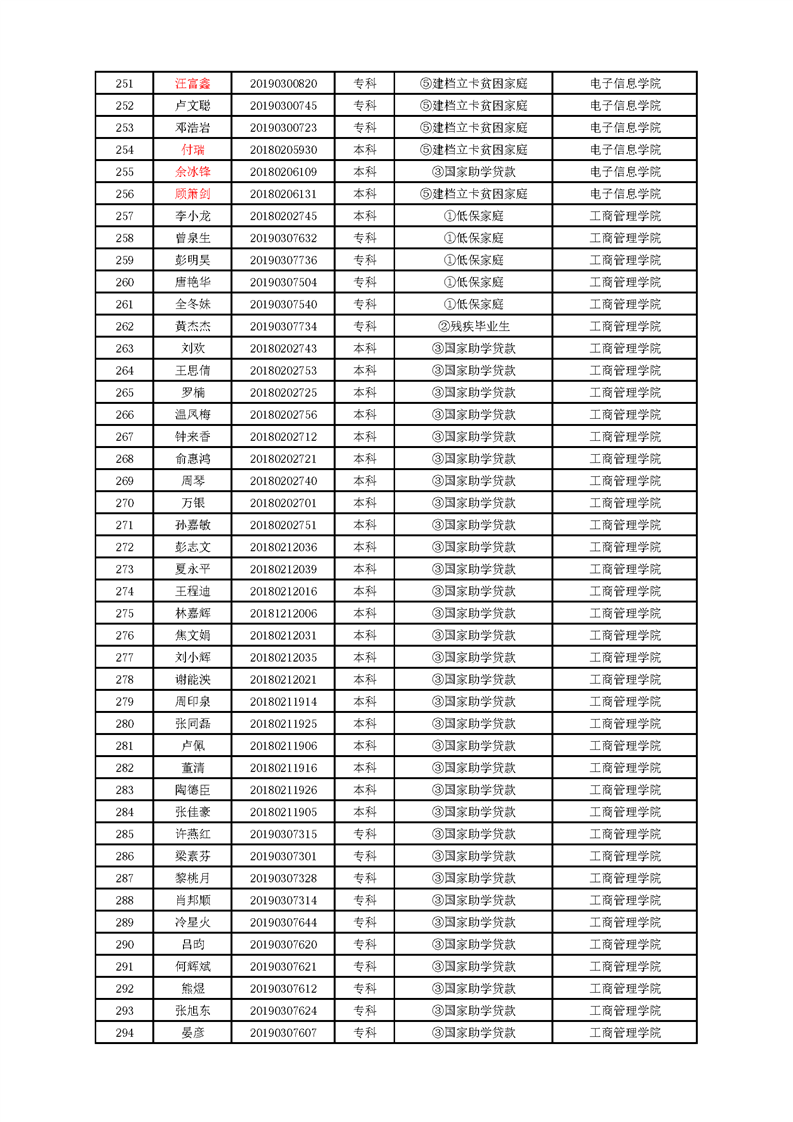 | 251 | 汪富鑫 | 20190300820 | 专科 | ⑤建档立卡贫困家庭 | 电子信息学院 |
|---|---|---|---|---|---|
| 252 | 卢文聪 | 20190300745 | 专科 | ⑤建档立卡贫困家庭 | 电子信息学院 |
| 253 | 邓浩岩 | 20190300723 | 专科 | ⑤建档立卡贫困家庭 | 电子信息学院 |
| 254 | 付瑞 | 20180205930 | 本科 | ⑤建档立卡贫困家庭 | 电子信息学院 |
| 255 | 余冰锋 | 20180206109 | 本科 | ③国家助学贷款 | 电子信息学院 |
| 256 | 顾箫剑 | 20180206131 | 本科 | ⑤建档立卡贫困家庭 | 电子信息学院 |
| 257 | 李小龙 | 20180202745 | 本科 | ①低保家庭 | 工商管理学院 |
| 258 | 曾泉生 | 20190307632 | 专科 | ①低保家庭 | 工商管理学院 |
| 259 | 彭明昊 | 20190307736 | 专科 | ①低保家庭 | 工商管理学院 |
| 260 | 唐艳华 | 20190307504 | 专科 | ①低保家庭 | 工商管理学院 |
| 261 | 全冬妹 | 20190307540 | 专科 | ①低保家庭 | 工商管理学院 |
| 262 | 黄杰杰 | 20190307734 | 专科 | ②残疾毕业生 | 工商管理学院 |
| 263 | 刘欢 | 20180202743 | 本科 | ③国家助学贷款 | 工商管理学院 |
| 264 | 王思倩 | 20180202753 | 本科 | ③国家助学贷款 | 工商管理学院 |
| 265 | 罗楠 | 20180202725 | 本科 | ③国家助学贷款 | 工商管理学院 |
| 266 | 温凤梅 | 20180202756 | 本科 | ③国家助学贷款 | 工商管理学院 |
| 267 | 钟来香 | 20180202712 | 本科 | ③国家助学贷款 | 工商管理学院 |
| 268 | 俞惠鸿 | 20180202721 | 本科 | ③国家助学贷款 | 工商管理学院 |
| 269 | 周琴 | 20180202740 | 本科 | ③国家助学贷款 | 工商管理学院 |
| 270 | 万银 | 20180202701 | 本科 | ③国家助学贷款 | 工商管理学院 |
| 271 | 孙嘉敏 | 20180202751 | 本科 | ③国家助学贷款 | 工商管理学院 |
| 272 | 彭志文 | 20180212036 | 本科 | ③国家助学贷款 | 工商管理学院 |
| 273 | 夏永平 | 20180212039 | 本科 | ③国家助学贷款 | 工商管理学院 |
| 274 | 王程迪 | 20180212016 | 本科 | ③国家助学贷款 | 工商管理学院 |
| 275 | 林嘉辉 | 20181212006 | 本科 | ③国家助学贷款 | 工商管理学院 |
| 276 | 焦文娟 | 20180212031 | 本科 | ③国家助学贷款 | 工商管理学院 |
| 277 | 刘小辉 | 20180212035 | 本科 | ③国家助学贷款 | 工商管理学院 |
| 278 | 谢能泱 | 20180212021 | 本科 | ③国家助学贷款 | 工商管理学院 |
| 279 | 周印泉 | 20180211914 | 本科 | ③国家助学贷款 | 工商管理学院 |
| 280 | 张同磊 | 20180211925 | 本科 | ③国家助学贷款 | 工商管理学院 |
| 281 | 卢佩 | 20180211906 | 本科 | ③国家助学贷款 | 工商管理学院 |
| 282 | 董清 | 20180211916 | 本科 | ③国家助学贷款 | 工商管理学院 |
| 283 | 陶德臣 | 20180211926 | 本科 | ③国家助学贷款 | 工商管理学院 |
| 284 | 张佳豪 | 20180211905 | 本科 | ③国家助学贷款 | 工商管理学院 |
| 285 | 许燕红 | 20190307315 | 专科 | ③国家助学贷款 | 工商管理学院 |
| 286 | 梁素芬 | 20190307301 | 专科 | ③国家助学贷款 | 工商管理学院 |
| 287 | 黎桃月 | 20190307328 | 专科 | ③国家助学贷款 | 工商管理学院 |
| 288 | 肖邦顺 | 20190307314 | 专科 | ③国家助学贷款 | 工商管理学院 |
| 289 | 冷星火 | 20190307644 | 专科 | ③国家助学贷款 | 工商管理学院 |
| 290 | 吕昀 | 20190307620 | 专科 | ③国家助学贷款 | 工商管理学院 |
| 291 | 何辉斌 | 20190307621 | 专科 | ③国家助学贷款 | 工商管理学院 |
| 292 | 熊煜 | 20190307612 | 专科 | ③国家助学贷款 | 工商管理学院 |
| 293 | 张旭东 | 20190307624 | 专科 | ③国家助学贷款 | 工商管理学院 |
| 294 | 晏彦 | 20190307607 | 专科 | ③国家助学贷款 | 工商管理学院 |